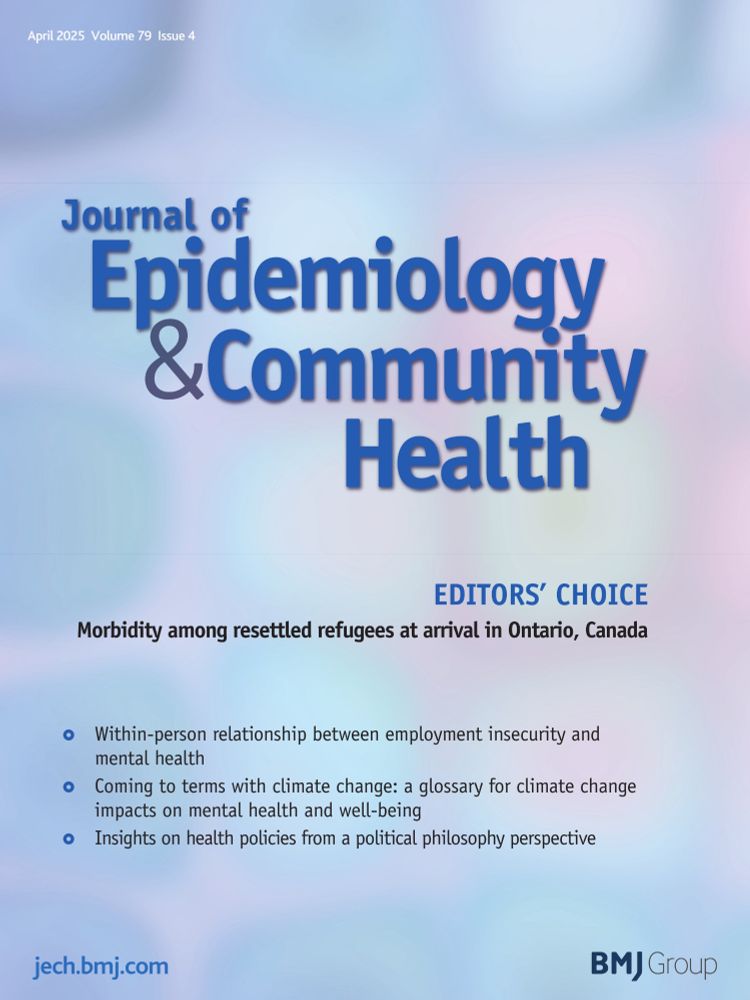 April 2025 Volume 79 Issue 4

Journal of Epidemiology & Community Health

EDITORS' CHOICE

Morbidity among resettled refugees at arrival in Ontario, Canada

Within-person relationship between employment insecurity and mental health

Coming to terms with climate change: a glossary for climate change impacts on mental health and well-being

Insights on health policies from a political philosophy perspective

jech.bmj.com

BMJ Group